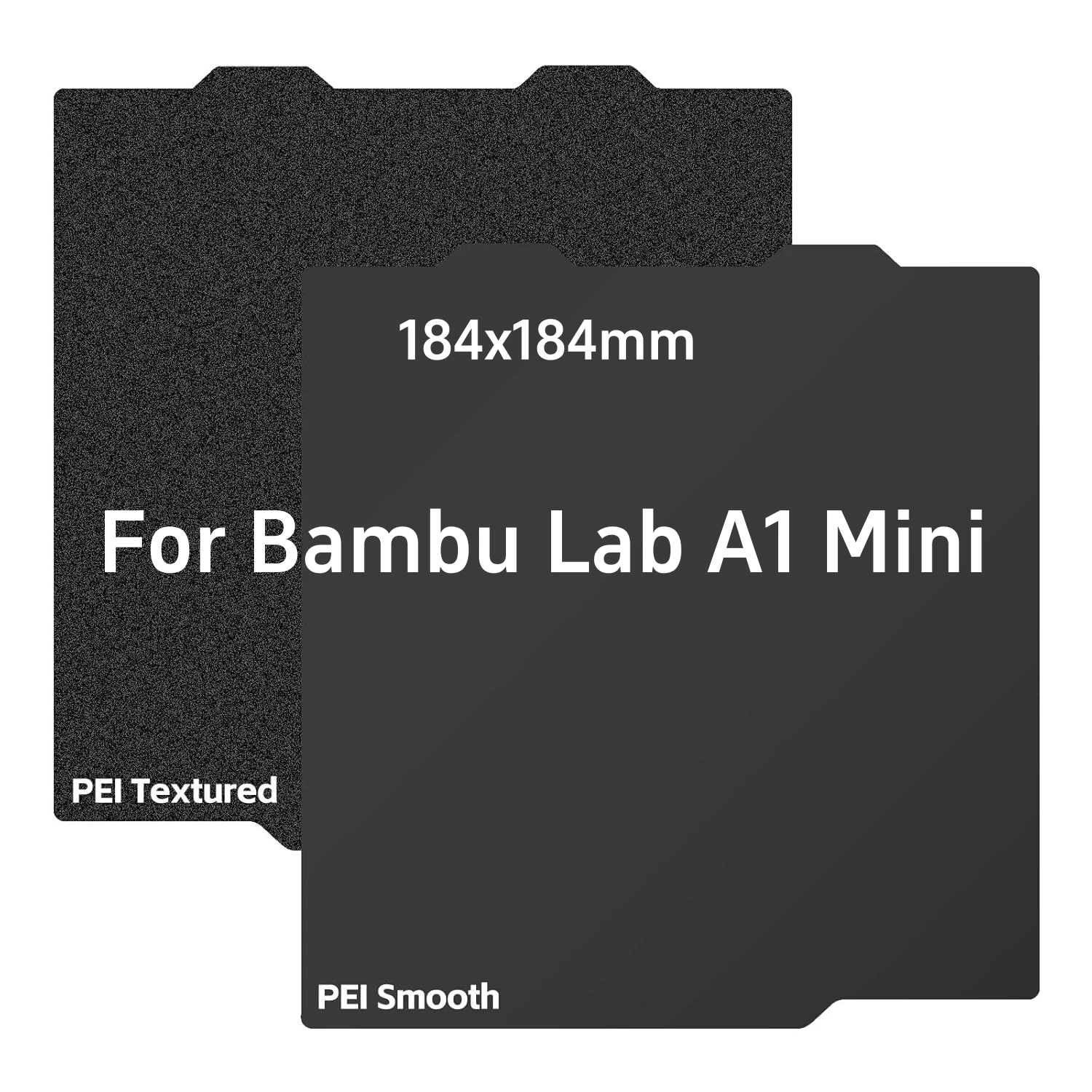 184x184mm

For Bambu Lab A1 Mini

PEI Textured

PEI Smooth